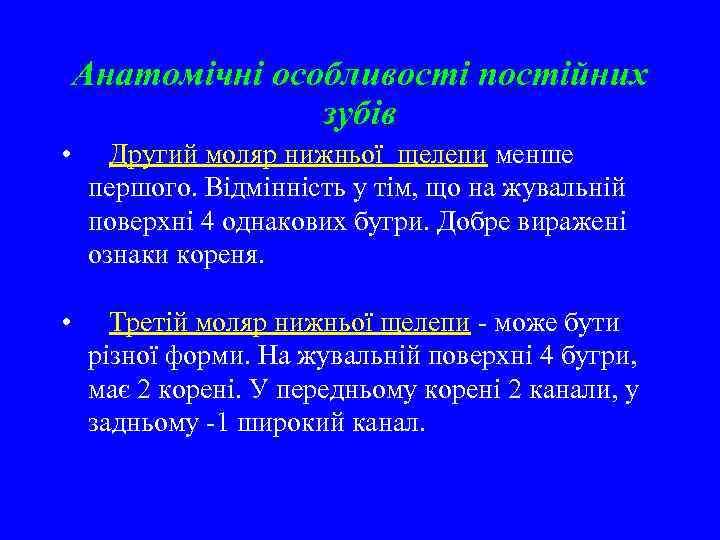 Анатомічні особливості постійних зубів

• Другий моляр нижньої щелепи менше першого. Відмінність у тім, що на жувальній поверхні 4 однакових бугри. Добре виражені ознаки кореня.

• Третій моляр нижньої щелепи - може бути різної форми. На жувальній поверхні 4 бугри, має 2 корені. У передньому корені 2 канали, у задньому -1 широкий канал.